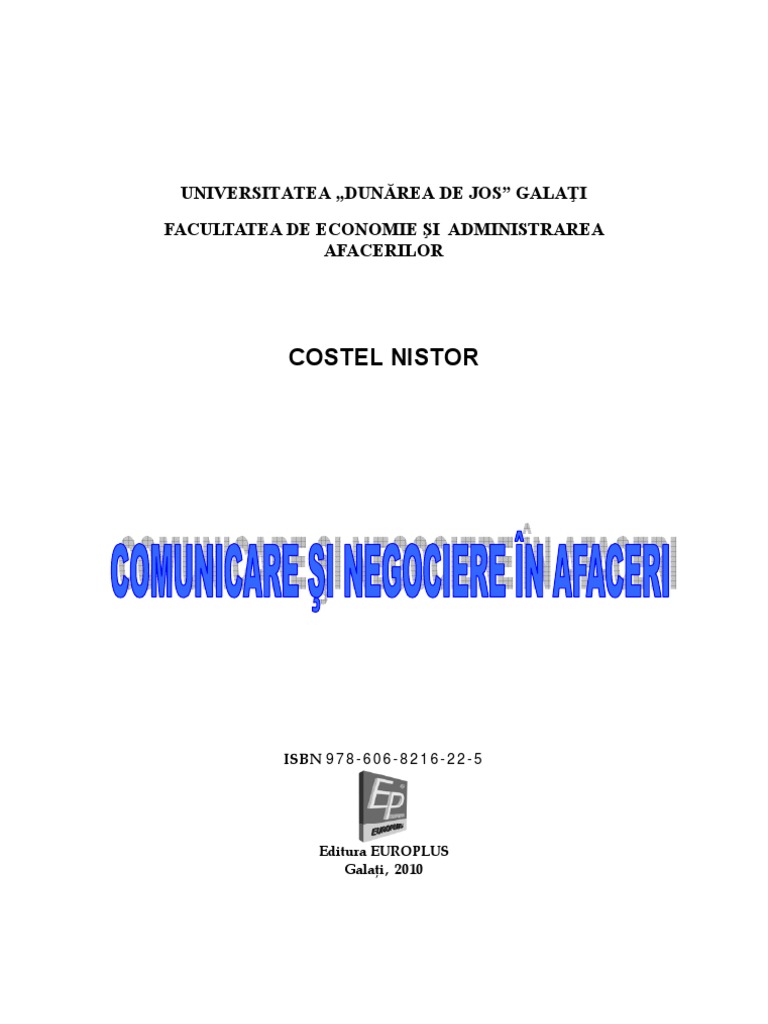 UNIVERSITATEA „DUNĂREA DE JOS” GALAȚI

FACULTATEA DE ECONOMIE ȘI ADMINISTRAREA AFACERILOR

COSTEL NISTOR

COMUNICARE ŞI NEGOCIERE ÎN AFACERI

ISBN 978-606-8216-22-5

EP
EUROPLUS

Editura EUROPLUS
Galați, 2010